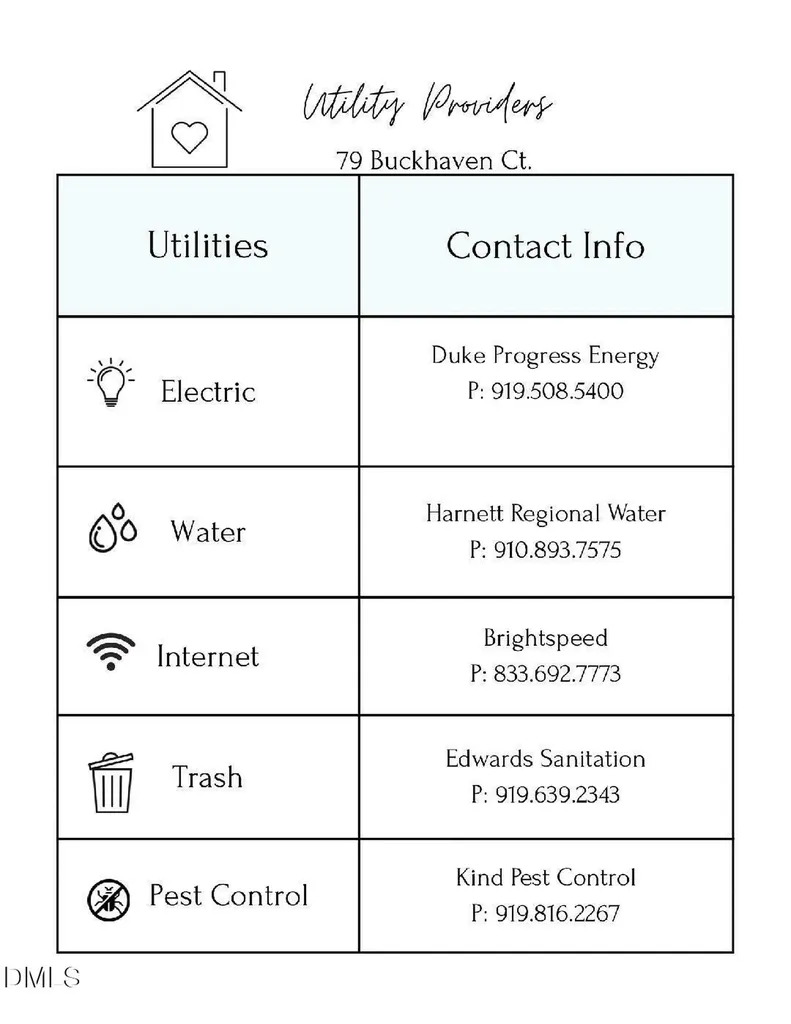 Utility Providers

79 Buckhaven Ct.

| Utilities | Contact Info |
|---|---|
| Electric | Duke Progress Energy P: 919.508.5400 |
| Water | Harnett Regional Water P: 910.893.7575 |
| Internet | Brightspeed P: 833.692.7773 |
| Trash | Edwards Sanitation P: 919.639.2343 |
| Pest Control | Kind Pest Control P: 919.816.2267 |

DMLS